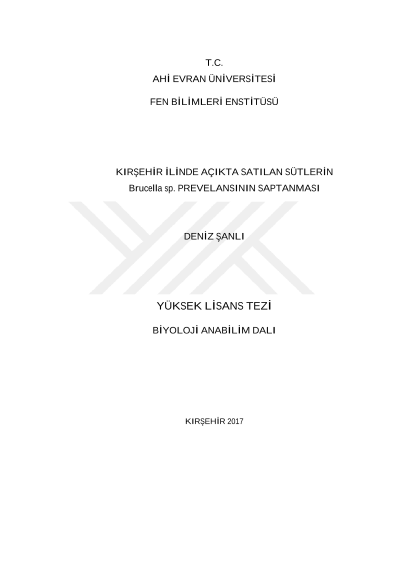 T.C.
AHİ EVRAN ÜNİVERSİTESİ

FEN BİLİMLERİ ENSTİTÜSÜ

KIRŞEHİR İLİNDE AÇIKTA SATILAN SÜTLERİN
Brucella sp. PREVELANSININ SAPTANMASI

DENİZ ŞANLI

YÜKSEK LİSANS TEZİ

BİYOLOJİ ANABİLİM DALI

KIRŞEHİR 2017